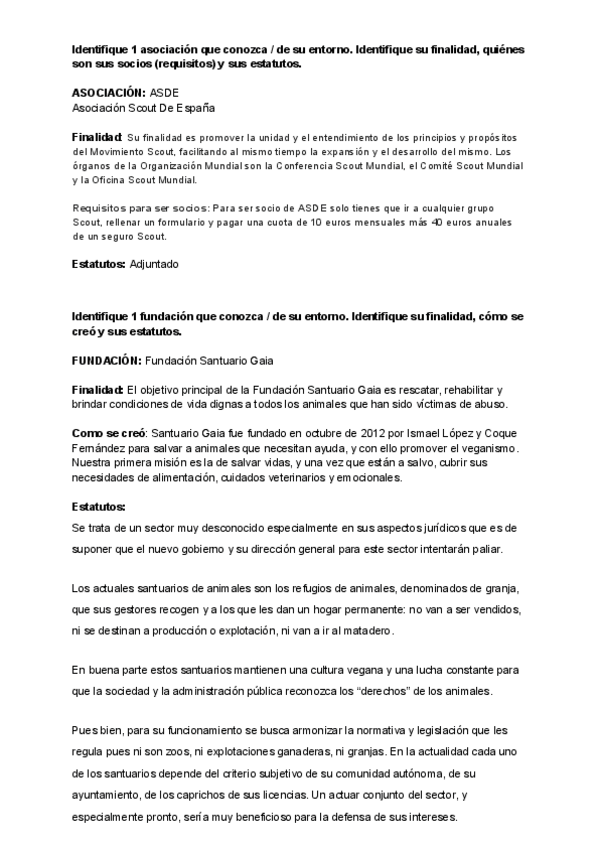 Identifique 1 asociación que conozca / de su entorno. Identifique su finalidad, quiénes son sus socios (requisitos) y sus estatutos.

ASOCIACIÓN: ASDE
Asociación Scout De España

Finalidad: Su finalidad es promover la unidad y el entendimiento de los principios y propósitos del Movimiento Scout, facilitando al mismo tiempo la expansión y el desarrollo del mismo. Los órganos de la Organización Mundial son la Conferencia Scout Mundial, el Comité Scout Mundial y la Oficina Scout Mundial.

Requisitos para ser socios: Para ser socio de ASDE solo tienes que ir a cualquier grupo Scout, rellenar un formulario y pagar una cuota de 10 euros mensuales más 40 euros anuales de un seguro Scout.

Estatutos: Adjuntado

Identifique 1 fundación que conozca / de su entorno. Identifique su finalidad, cómo se creó y sus estatutos.

FUNDACIÓN: Fundación Santuario Gaia

Finalidad: El objetivo principal de la Fundación Santuario Gaia es rescatar, rehabilitar y brindar condiciones de vida dignas a todos los animales que han sido víctimas de abuso.

Como se creó: Santuario Gaia fue fundado en octubre de 2012 por Ismael López y Coque Fernández para salvar a animales que necesitan ayuda, y con ello promover el veganismo. Nuestra primera misión es la de salvar vidas, y una vez que están a salvo, cubrir sus necesidades de alimentación, cuidados veterinarios y emocionales.

Estatutos:
Se trata de un sector muy desconocido especialmente en sus aspectos jurídicos que es de suponer que el nuevo gobierno y su dirección general para este sector intentarán paliar.

Los actuales santuarios de animales son los refugios de animales, denominados de granja, que sus gestores recogen y a los que les dan un hogar permanente: no van a ser vendidos, ni se destinan a producción o explotación, ni van a ir al matadero.

En buena parte estos santuarios mantienen una cultura vegana y una lucha constante para que la sociedad y la administración pública reconozca los “derechos” de los animales.

Pues bien, para su funcionamiento se busca armonizar la normativa y legislación que les regula pues ni son zoos, ni explotaciones ganaderas, ni granjas. En la actualidad cada uno de los santuarios depende del criterio subjetivo de su comunidad autónoma, de su ayuntamiento, de los caprichos de sus licencias. Un actuar conjunto del sector, y especialmente pronto, sería muy beneficioso para la defensa de sus intereses.